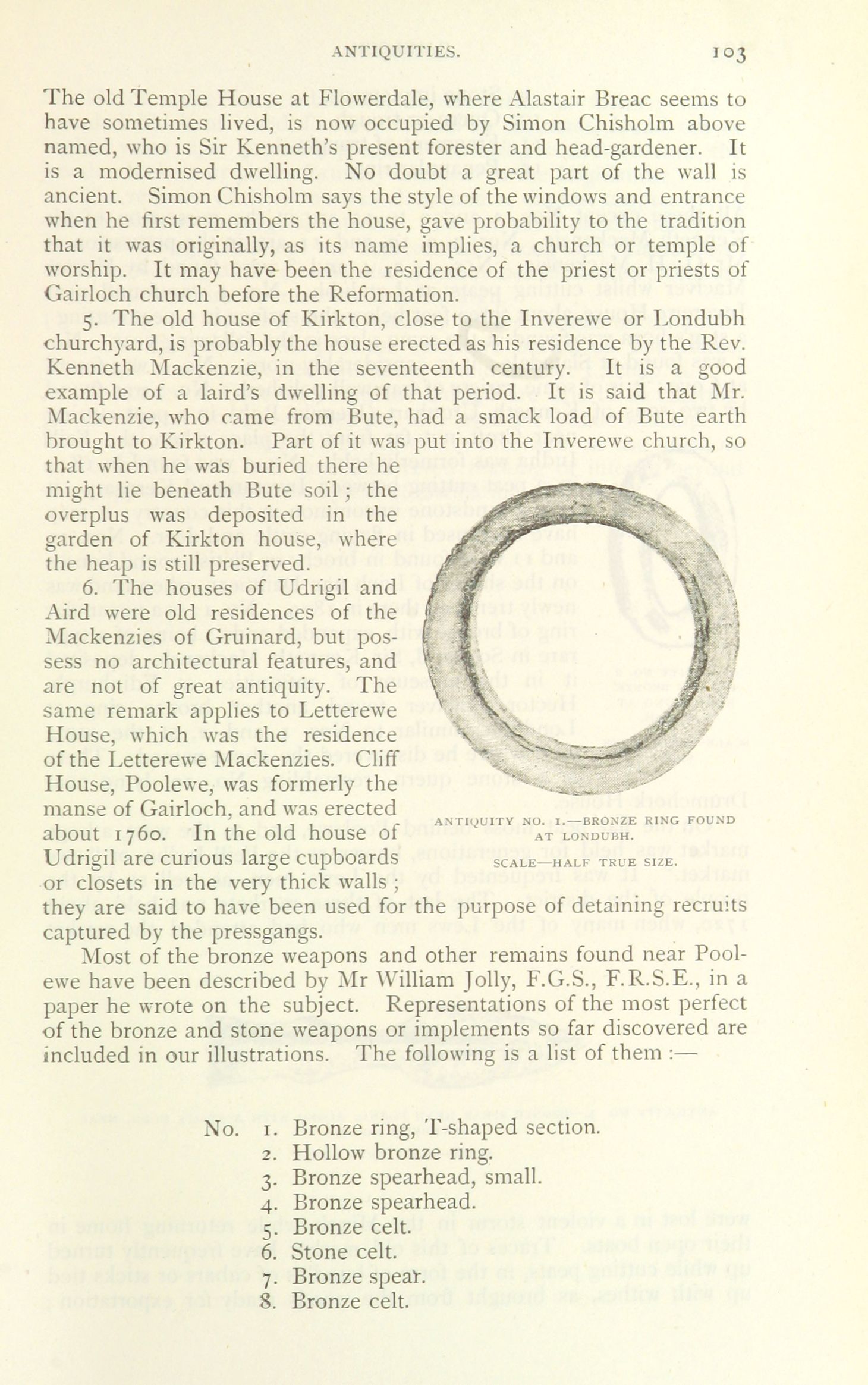 ANTIQUITIES. 103

The old Temple House at Flowerdale, where Alastair Breac seems to have sometimes lived, is now occupied by Simon Chisholm above named, who is Sir Kenneth's present forester and head-gardener. It is a modernised dwelling. No doubt a great part of the wall is ancient. Simon Chisholm says the style of the windows and entrance when he first remembers the house, gave probability to the tradition that it was originally, as its name implies, a church or temple of worship. It may have been the residence of the priest or priests of Gairloch church before the Reformation.

5. The old house of Kirkton, close to the Inverewe or Londubh churchyard, is probably the house erected as his residence by the Rev. Kenneth Mackenzie, in the seventeenth century. It is a good example of a laird's dwelling of that period. It is said that Mr. Mackenzie, who came from Bute, had a smack load of Bute earth brought to Kirkton. Part of it was put into the Inverewe church, so that when he was buried there he might lie beneath Bute soil; the overplus was deposited in the garden of Kirkton house, where the heap is still preserved.

6. The houses of Udrigil and Aird were old residences of the Mackenzies of Gruinard, but possess no architectural features, and are not of great antiquity. The same remark applies to Letterewe House, which was the residence of the Letterewe Mackenzies. Cliff House, Poolewe, was formerly the manse of Gairloch, and was erected about 1760. In the old house of Udrigil are curious large cupboards or closets in the very thick walls; they are said to have been used for the purpose of detaining recruits captured by the pressgangs.

ANTIQUITY NO. 1.—BRONZE RING FOUND AT LONDUBH.

SCALE—HALF TRUE SIZE.

Most of the bronze weapons and other remains found near Poolewe have been described by Mr William Jolly, F.G.S., F.R.S.E., in a paper he wrote on the subject. Representations of the most perfect of the bronze and stone weapons or implements so far discovered are included in our illustrations. The following is a list of them :—

No. 1. Bronze ring, T-shaped section.
2. Hollow bronze ring.
3. Bronze spearhead, small.
4. Bronze spearhead.
5. Bronze celt.
6. Stone celt.
7. Bronze spear.
8. Bronze celt.